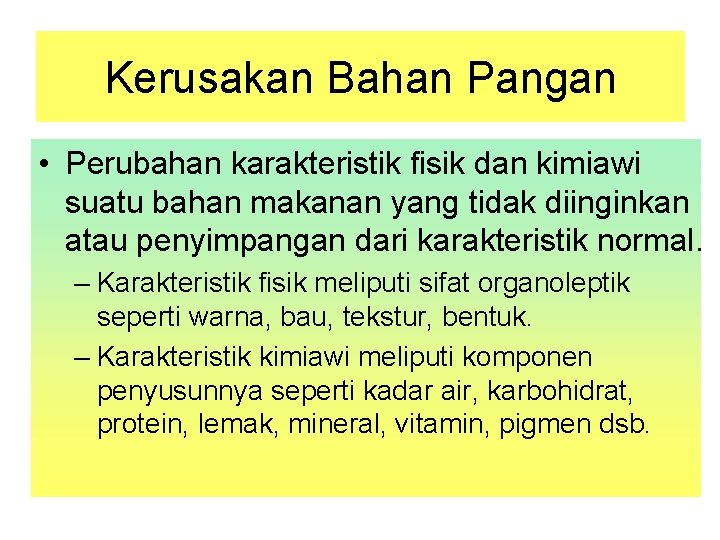 Kerusakan Bahan Pangan

• Perubahan karakteristik fisik dan kimiawi suatu bahan makanan yang tidak diinginkan atau penyimpangan dari karakteristik normal.

– Karakteristik fisik meliputi sifat organoleptik seperti warna, bau, tekstur, bentuk.

– Karakteristik kimiawi meliputi komponen penyusunnya seperti kadar air, karbohidrat, protein, lemak, mineral, vitamin, pigmen dsb.